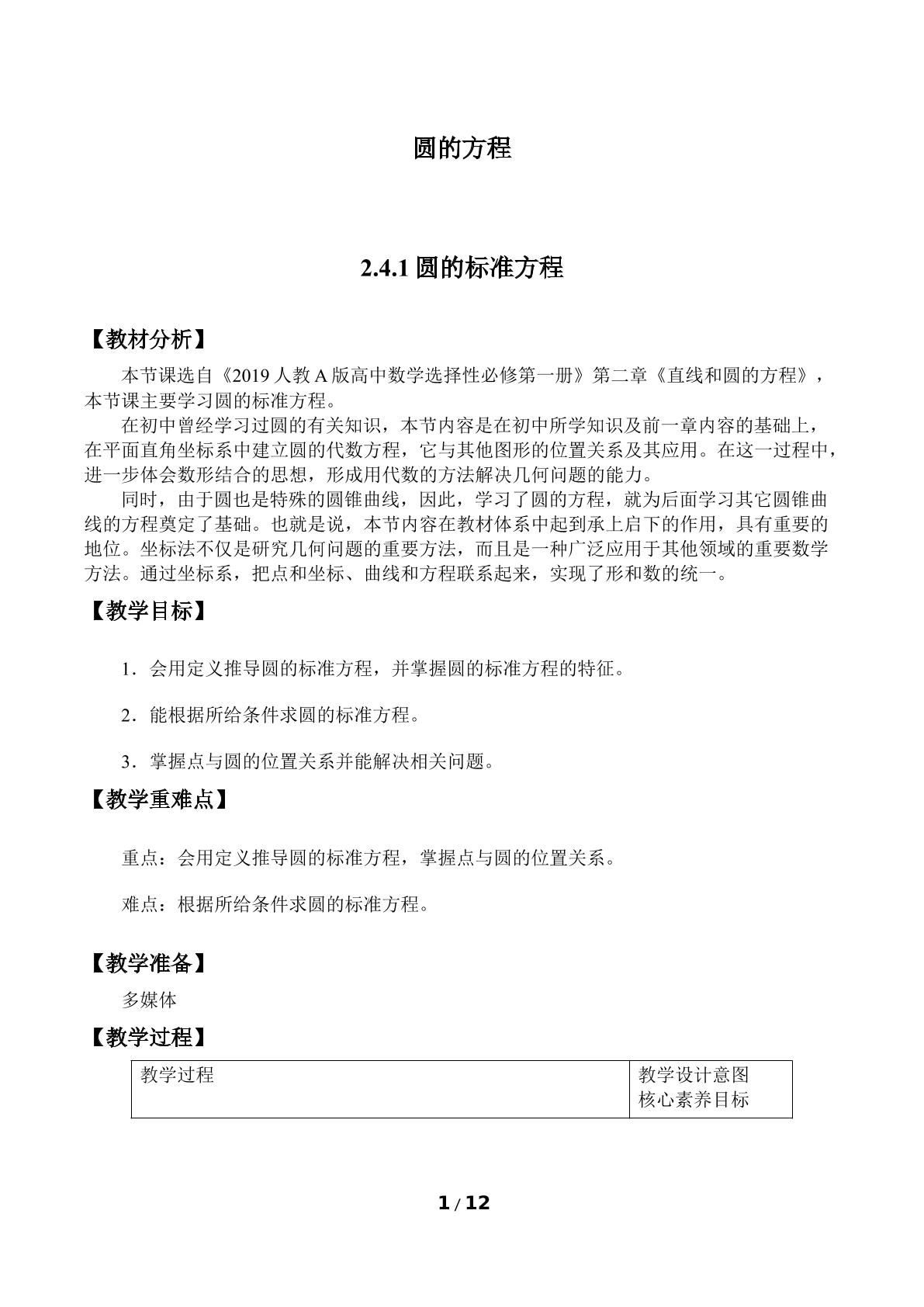 圆的方程

2.4.1圆的标准方程

【教材分析】

本节课选自《2019人教A版高中数学选择性必修第一册》第二章《直线和圆的方程》，本节课主要学习圆的标准方程。

在初中曾经学习过圆的有关知识，本节内容是在初中所学知识及前一章内容的基础上，在平面直角坐标系中建立圆的代数方程，它与其他图形的位置关系及其应用。在这一过程中，进一步体会数形结合的思想，形成用代数的方法解决几何问题的能力。

同时，由于圆也是特殊的圆锥曲线，因此，学习了圆的方程，就为后面学习其它圆锥曲线的方程奠定了基础。也就是说，本节内容在教材体系中起到承上启下的作用，具有重要的地位。坐标法不仅是研究几何问题的重要方法，而且是一种广泛应用于其他领域的重要数学方法。通过坐标系，把点和坐标、曲线和方程联系起来，实现了形和数的统一。

【教学目标】

1．会用定义推导圆的标准方程，并掌握圆的标准方程的特征。

2．能根据所给条件求圆的标准方程。

3．掌握点与圆的位置关系并能解决相关问题。

【教学重难点】

重点：会用定义推导圆的标准方程，掌握点与圆的位置关系。

难点：根据所给条件求圆的标准方程。

【教学准备】

多媒体

【教学过程】

| 教学过程 | 教学设计意图 核心素养目标 |
|---|---|

1 / 12